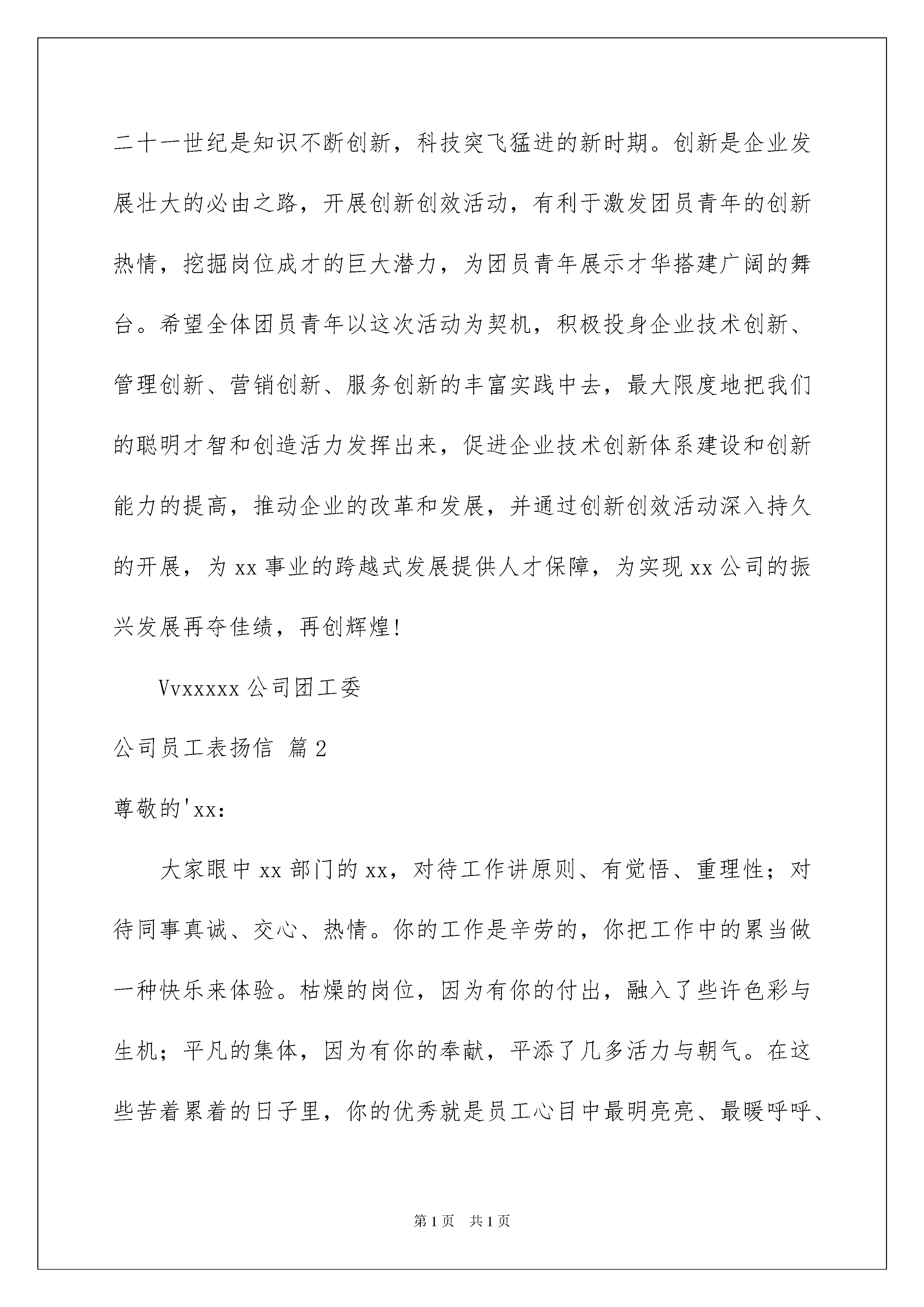 二十一世纪是知识不断创新，科技突飞猛进的新时期。创新是企业发展壮大的必由之路，开展创新创效活动，有利于激发团员青年的创新热情，挖掘岗位成才的巨大潜力，为团员青年展示才华搭建广阔的舞台。希望全体团员青年以这次活动为契机，积极投身企业技术创新、管理创新、营销创新、服务创新的丰富实践中去，最大限度地把我们的聪明才智和创造活力发挥出来，促进企业技术创新体系建设和创新能力的提高，推动企业的改革和发展，并通过创新创效活动深入持久的开展，为xx事业的跨越式发展提供人才保障，为实现xx公司的振兴发展再夺佳绩，再创辉煌!

Vvxxxxx公司团工委

公司员工表扬信 篇2

尊敬的'xx:

大家眼中xx部门的xx，对待工作讲原则、有觉悟、重理性；对待同事真诚、交心、热情。你的工作是辛劳的，你把工作中的累当做一种快乐来体验。枯燥的岗位，因为有你的付出，融入了些许色彩与生机；平凡的集体，因为有你的奉献，平添了几多活力与朝气。在这些苦着累着的日子里，你的优秀就是员工心目中最明亮亮、最暖呼呼、

第1页 共1页